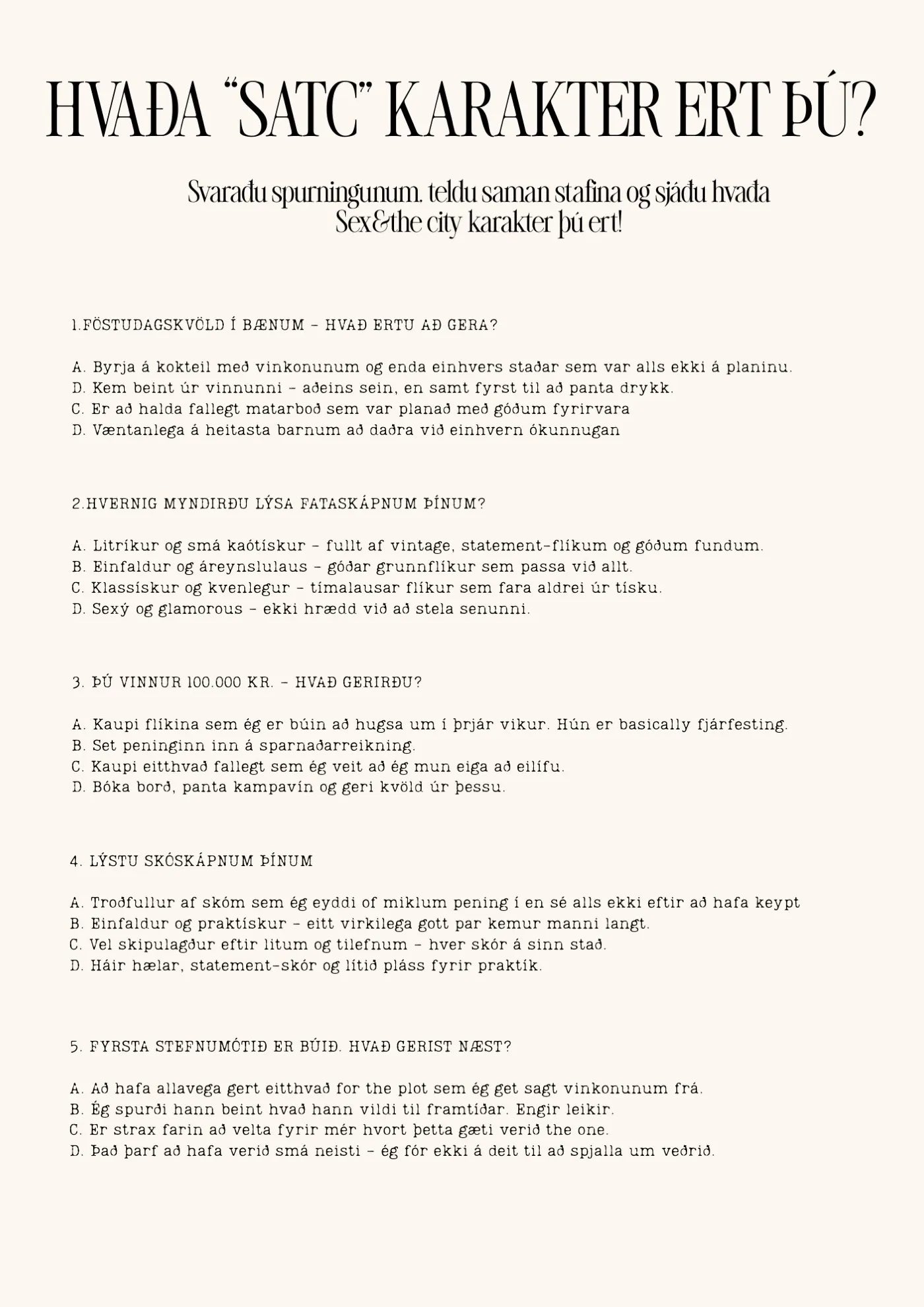 HVAÐA "SATC" KARAKTER ERT ÞÚ?

Svaraðu spurningunum, teldu saman stafina og sjáðu hvaða Sex&the city karakter þú ert!

1.FÖSTUDAGSKVÖLD Í BÆNUM - HVAÐ ERTU AÐ GERA?

A. Byrja á kokteil með vinkonunum og enda einhvers staðar sem var alls ekki á planinu.
D. Kem beint úr vinnunni - aðeins sein, en samt fyrst til að panta drykk.
C. Er að halda fallegt matarboð sem var planað með góðum fyrirvara
D. Væntanlega á heitasta barnum að daðra við einhvern ókunnugan

2.HVERNIG MYNDIRÐU LÝSA FATASKÁPNUM ÞÍNUM?

A. Litríkur og smá kaótískur - fullt af vintage, statement-flíkum og góðum fundum.
B. Einfaldur og áreynslulaus - góðar grunnflíkur sem passa við allt.
C. Klassískur og kvenlegur - tímalausar flíkur sem fara aldrei úr tísku.
D. Sexý og glamorous - ekki hrædd við að stela senunni.

3. ÞÚ VINNUR 100.000 KR. - HVAÐ GERIRÐU?

A. Kaupi flíkina sem ég er búin að hugsa um í þrjár vikur. Hún er basically fjárfesting.
B. Set peninginn inn á sparnaðarreikning.
C. Kaupi eitthvað fallegt sem ég veit að ég mun eiga að eilífu.
D. Bóka borð, panta kampavín og geri kvöld úr þessu.

4. LÝSTU SKÓSKÁPNUM ÞÍNUM

A. Troðfullur af skóm sem ég eyddi of miklum pening í en sé alls ekki eftir að hafa keypt
B. Einfaldur og praktískur - eitt virkilega gott par kemur manni langt.
C. Vel skipulagður eftir litum og tilefnum - hver skór á sinn stað.
D. Háir hælar, statement-skór og lítið pláss fyrir praktík.

5. FYRSTA STEFNUMÓTIÐ ER BÚIÐ. HVAÐ GERIST NÆST?

A. Að hafa allavega gert eitthvað for the plot sem ég get sagt vinkonunum frá.
B. Ég spurði hann beint hvað hann vildi til framtíðar. Engir leikir.
C. Er strax farin að velta fyrir mér hvort þetta gæti verið the one.
D. Það þarf að hafa verið smá neisti - ég fór ekki á deit til að spjalla um veðrið.